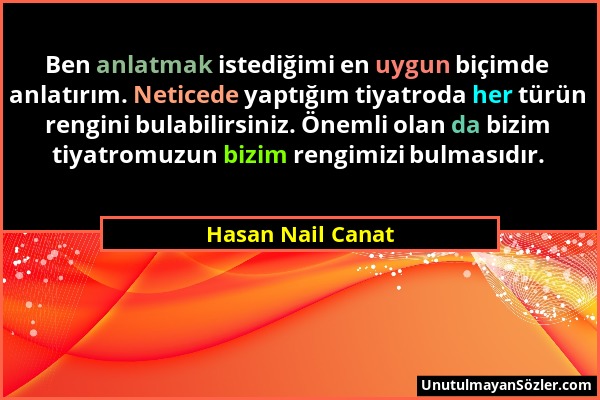 Ben anlatmak istediğimi en uygun biçimde anlatırım. Neticede yaptığım tiyatroda her türün rengini bulabilirsiniz. Önemli olan da bizim tiyatromuzun bizim rengimizi bulmasıdır.

Hasan Nail Canat

UnutulmayanSözler.com